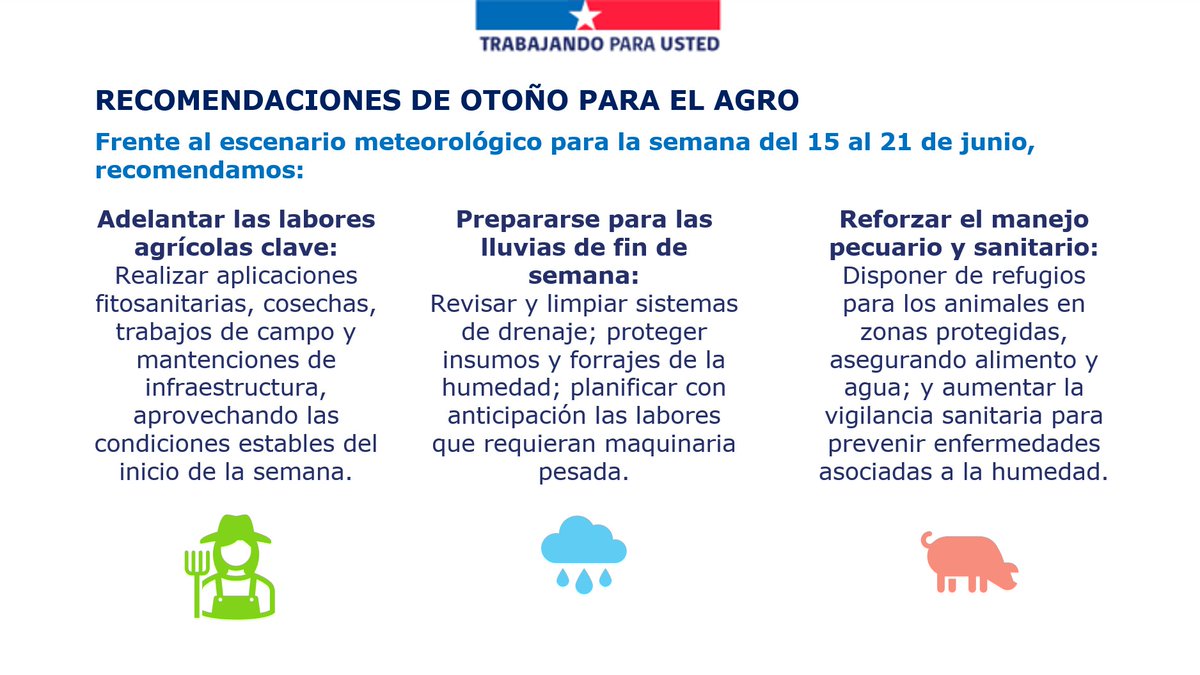 TRABAJANDO PARA USTED

RECOMENDACIONES DE OTOÑO PARA EL AGRO

Frente al escenario meteorológico para la semana del 15 al 21 de junio, recomendamos:

Adelantar las labores agrícolas clave:
Realizar aplicaciones fitosanitarias, cosechas, trabajos de campo y mantenciones de infraestructura, aprovechando las condiciones estables del inicio de la semana.

Prepararse para las lluvias de fin de semana:
Revisar y limpiar sistemas de drenaje; proteger insumos y forrajes de la humedad; planificar con anticipación las labores que requieran maquinaria pesada.

Reforzar el manejo pecuario y sanitario:
Disponer de refugios para los animales en zonas protegidas, asegurando alimento y agua; y aumentar la vigilancia sanitaria para prevenir enfermedades asociadas a la humedad.